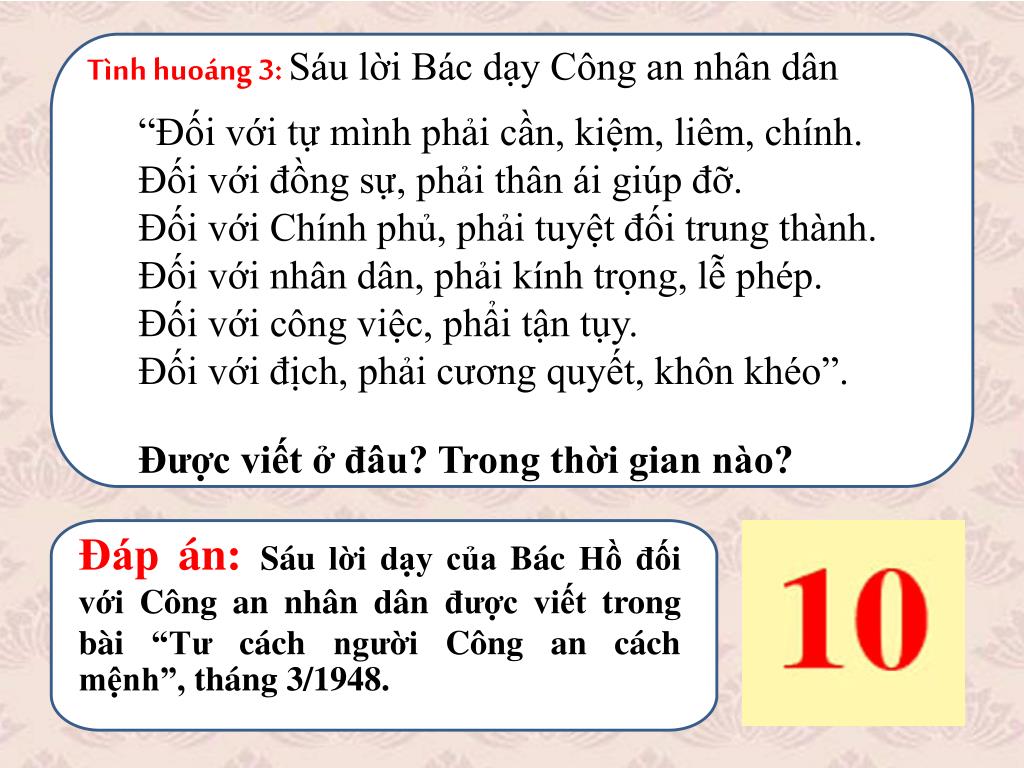 Tình huoáng 3: Sáu lời Bác dạy Công an nhân dân

“Đối với tự mình phải cần, kiệm, liêm, chính.
Đối với đồng sự, phải thân ái giúp đỡ.
Đối với Chính phủ, phải tuyệt đối trung thành.
Đối với nhân dân, phải kính trọng, lễ phép.
Đối với công việc, phải tận tụy.
Đối với địch, phải cương quyết, khôn khéo”.

Được viết ở đâu? Trong thời gian nào?

Đáp án: Sáu lời dạy của Bác Hồ đối với Công an nhân dân được viết trong bài “Tư cách người Công an cách mệnh”, tháng 3/1948.

10